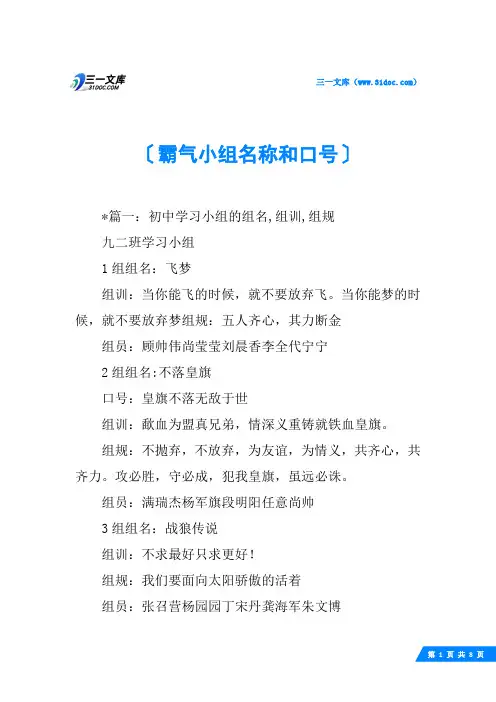 三一文库
31DOC.COM

三一文库（www.31doc.com）

〔霸气小组名称和口号〕

*篇一：初中学习小组的组名,组训,组规

九二班学习小组

1组组名：飞梦

组训：当你能飞的时候，就不要放弃飞。当你能梦的时候，就不要放弃梦组规：五人齐心，其力断金

组员：顾帅伟尚莹莹刘晨香李全代宁宁

2组组名:不落皇旗

口号：皇旗不落无敌于世

组训：歃血为盟真兄弟，情深义重铸就铁血皇旗。

组规：不抛弃，不放弃，为友谊，为情义，共齐心，共齐力。攻必胜，守必成，犯我皇旗，虽远必诛。

组员：满瑞杰杨军旗段明阳任意尚帅

3组组名：战狼传说

组训：不求最好只求更好！

组规：我们要面向太阳骄傲的活着

组员：张召营杨园园丁宋丹龚海军朱文博

第 1 页 共 8 页